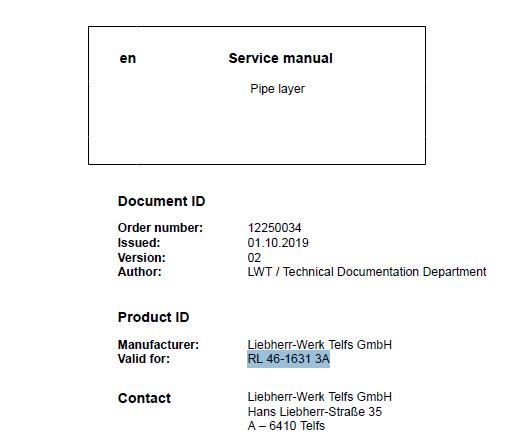 en

Service manual

Pipe layer

Document ID

Order number: 12250034
Issued: 01.10.2019
Version: 02
Author: LWT / Technical Documentation Department

Product ID

Manufacturer: Liebherr-Werk Telfs GmbH
Valid for: RL 46-1631 3A

Contact

Liebherr-Werk Telfs GmbH
Hans Liebherr-Straße 35
A – 6410 Telfs